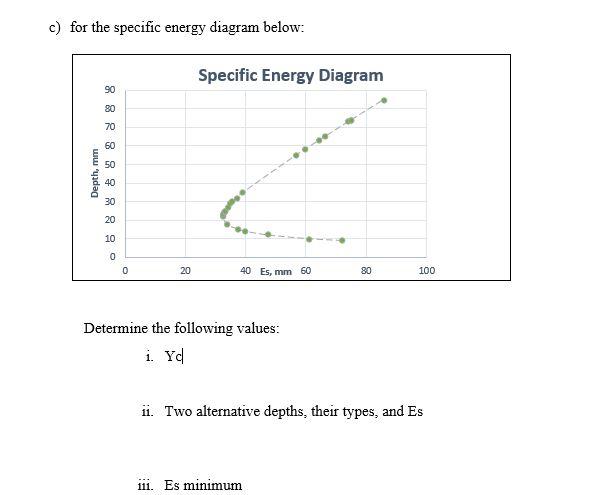 c) for the specific energy diagram below:

Specific Energy Diagram

Depth, mm

90
80
70
60
50
40
30
20
10
0

0 20 40 Es, mm 60 80 100

Determine the following values:

i. Yc

ii. Two alternative depths, their types, and Es

iii. Es minimum